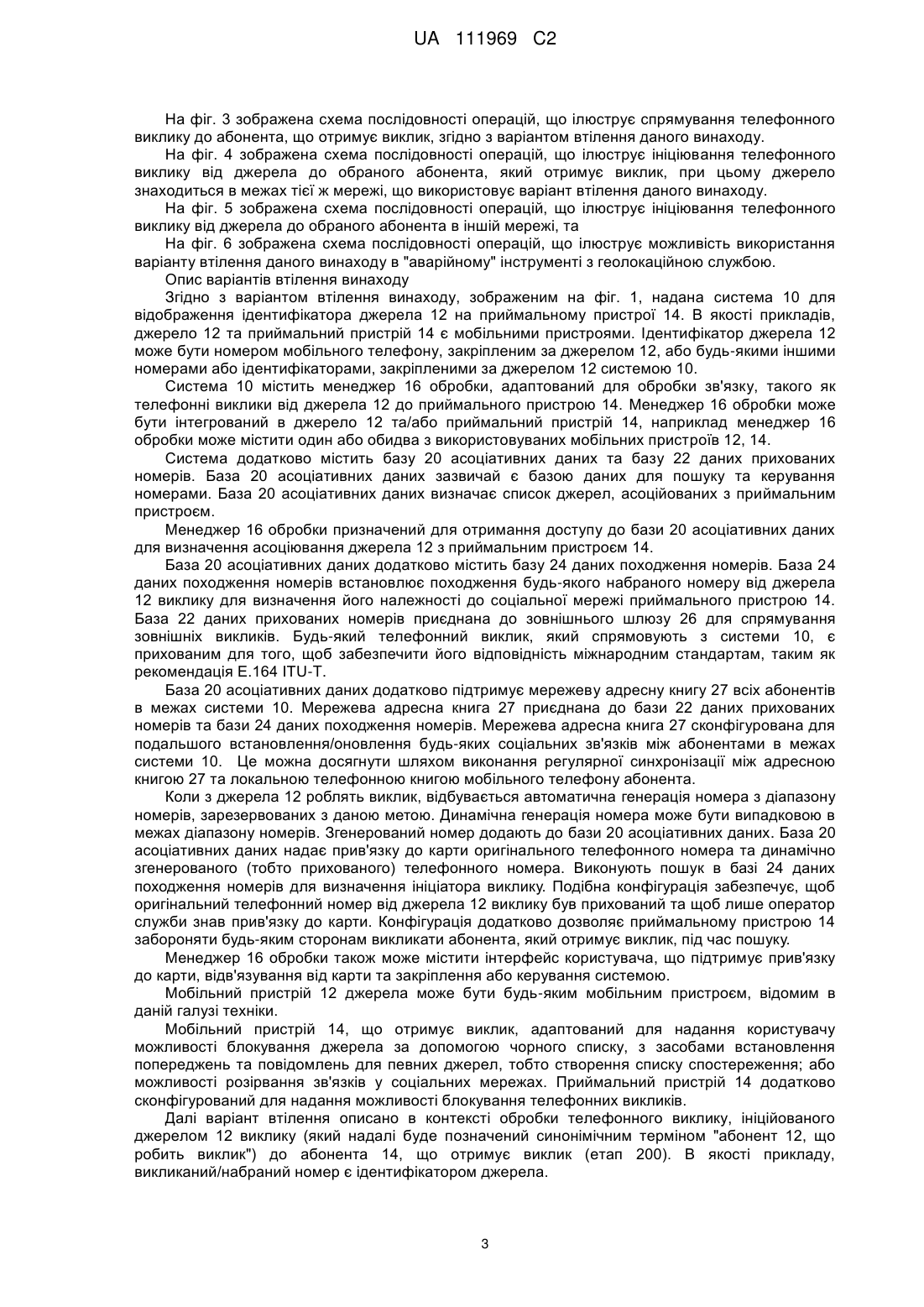 UA 111969 C2

На фіг. 3 зображена схема послідовності операцій, що ілюструє спрямування телефонного виклику до абонента, що отримує виклик, згідно з варіантом втілення даного винаходу.

На фіг. 4 зображена схема послідовності операцій, що ілюструє ініціювання телефонного виклику від джерела до обраного абонента, який отримує виклик, при цьому джерело знаходиться в межах тієї ж мережі, що використовує варіант втілення даного винаходу.

На фіг. 5 зображена схема послідовності операцій, що ілюструє ініціювання телефонного виклику від джерела до обраного абонента в іншій мережі, та

На фіг. 6 зображена схема послідовності операцій, що ілюструє можливість використання варіанту втілення даного винаходу в "аварійному" інструменті з геолокаційною службою.

Опис варіантів втілення винаходу

Згідно з варіантом втілення винаходу, зображеним на фіг. 1, надана система 10 для відображення ідентифікатора джерела 12 на приймальному пристрої 14. В якості прикладів, джерело 12 та приймальний пристрій 14 є мобільними пристроями. Ідентифікатор джерела 12 може бути номером мобільного телефону, закріпленим за джерелом 12, або будь-якими іншими номерами або ідентифікаторами, закріпленими за джерелом 12 системою 10.

Система 10 містить менеджер 16 обробки, адаптований для обробки зв'язку, такого як телефонні виклики від джерела 12 до приймального пристрою 14. Менеджер 16 обробки може бути інтегрований в джерело 12 та/або приймальний пристрій 14, наприклад менеджер 16 обробки може містити один або обидва з використовуваних мобільних пристроїв 12, 14.

Система додатково містить базу 20 асоціативних даних та базу 22 даних прихованих номерів. База 20 асоціативних даних зазвичай є базою даних для пошуку та керування номерами. База 20 асоціативних даних визначає список джерел, асоційованих з приймальним пристроєм.

Менеджер 16 обробки призначений для отримання доступу до бази 20 асоціативних даних для визначення асоціювання джерела 12 з приймальним пристроєм 14.

База 20 асоціативних даних додатково містить базу 24 даних походження номерів. База 24 даних походження номерів встановлює походження будь-якого набраного номеру від джерела 12 виклику для визначення його належності до соціальної мережі приймального пристрою 14. База 22 даних прихованих номерів приєднана до зовнішнього шлюзу 26 для спрямування зовнішніх викликів. Будь-який телефонний виклик, який спрямовують з системи 10, є прихованим для того, щоб забезпечити його відповідність міжнародним стандартам, таким як рекомендація E.164 ITU-T.

База 20 асоціативних даних додатково підтримує мережеву адресну книгу 27 всіх абонентів в межах системи 10. Мережева адресна книга 27 приєднана до бази 22 даних прихованих номерів та бази 24 даних походження номерів. Мережева адресна книга 27 сконфігурована для подальшого встановлення/оновлення будь-яких соціальних зв'язків між абонентами в межах системи 10. Це можна досягнути шляхом виконання регулярної синхронізації між адресною книгою 27 та локальною телефонною книгою мобільного телефону абонента.

Коли з джерела 12 роблять виклик, відбувається автоматична генерація номера з діапазону номерів, зарезервованих з даною метою. Динамічна генерація номера може бути випадковою в межах діапазону номерів. Згенерований номер додають до бази 20 асоціативних даних. База 20 асоціативних даних надає прив'язку до карти оригінального телефонного номера та динамічно згенерованого (тобто прихованого) телефонного номера. Виконують пошук в базі 24 даних походження номерів для визначення ініціатора виклику. Подібна конфігурація забезпечує, щоб оригінальний телефонний номер від джерела 12 виклику був прихований та щоб лише оператор служби знав прив'язку до карти. Конфігурація додатково дозволяє приймальному пристрою 14 забороняти будь-яким сторонам викликати абонента, який отримує виклик, під час пошуку.

Менеджер 16 обробки також може містити інтерфейс користувача, що підтримує прив'язку до карти, відв'язування від карти та закріплення або керування системою.

Мобільний пристрій 12 джерела може бути будь-яким мобільним пристроєм, відомим в даній галузі техніки.

Мобільний пристрій 14, що отримує виклик, адаптований для надання користувачу можливості блокування джерела за допомогою чорного списку, з засобами встановлення попереджень та повідомлень для певних джерел, тобто створення списку спостереження; або можливості розірвання зв'язків у соціальних мережах. Приймальний пристрій 14 додатково сконфігурований для надання можливості блокування телефонних викликів.

Далі варіант втілення описано в контексті обробки телефонного виклику, ініційованого джерелом 12 виклику (який надалі буде позначений синонімічним терміном "абонент 12, що робить виклик") до абонента 14, що отримує виклик (етап 200). В якості прикладу, викликаний/набраний номер є ідентифікатором джерела.

3